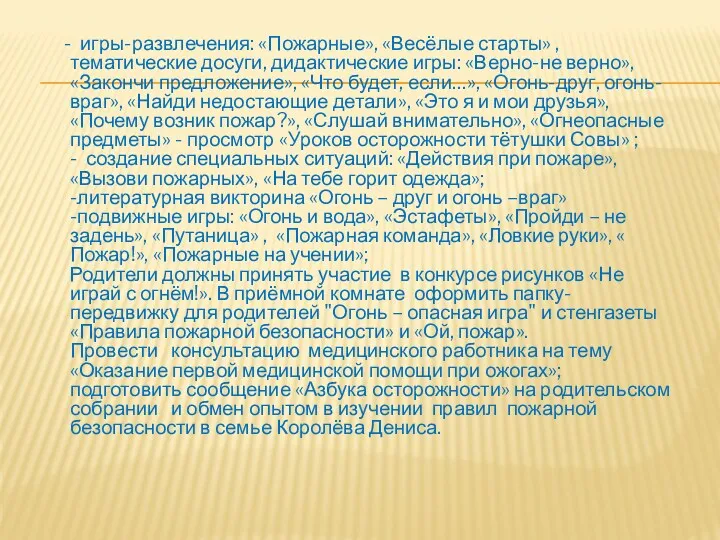 - игры-развлечения: «Пожарные», «Весёлые старты» , тематические досуги, дидактические игры: «Верно-не верно», «Закончи предложение», «Что будет, если...», «Огонь-друг, огонь-враг», «Найди недостающие детали», «Это я и мои друзья», «Почему возник пожар?», «Слушай внимательно», «Огнеопасные предметы» - просмотр «Уроков осторожности тётушки Совы» ;
- создание специальных ситуаций: «Действия при пожаре», «Вызови пожарных», «На тебе горит одежда»;
-литературная викторина «Огонь – друг и огонь –враг»
-подвижные игры: «Огонь и вода», «Эстафеты», «Пройди – не задень», «Путаница» , «Пожарная команда», «Ловкие руки», « Пожар!», «Пожарные на учении»;
Родители должны принять участие в конкурсе рисунков «Не играй с огнём!». В приёмной комнате оформить папку-передвижку для родителей "Огонь – опасная игра" и стенгазеты «Правила пожарной безопасности» и «Ой, пожар».
Провести консультацию медицинского работника на тему «Оказание первой медицинской помощи при ожогах»; подготовить сообщение «Азбука осторожности» на родительском собрании и обмен опытом в изучении правил пожарной безопасности в семье Королёва Дениса.